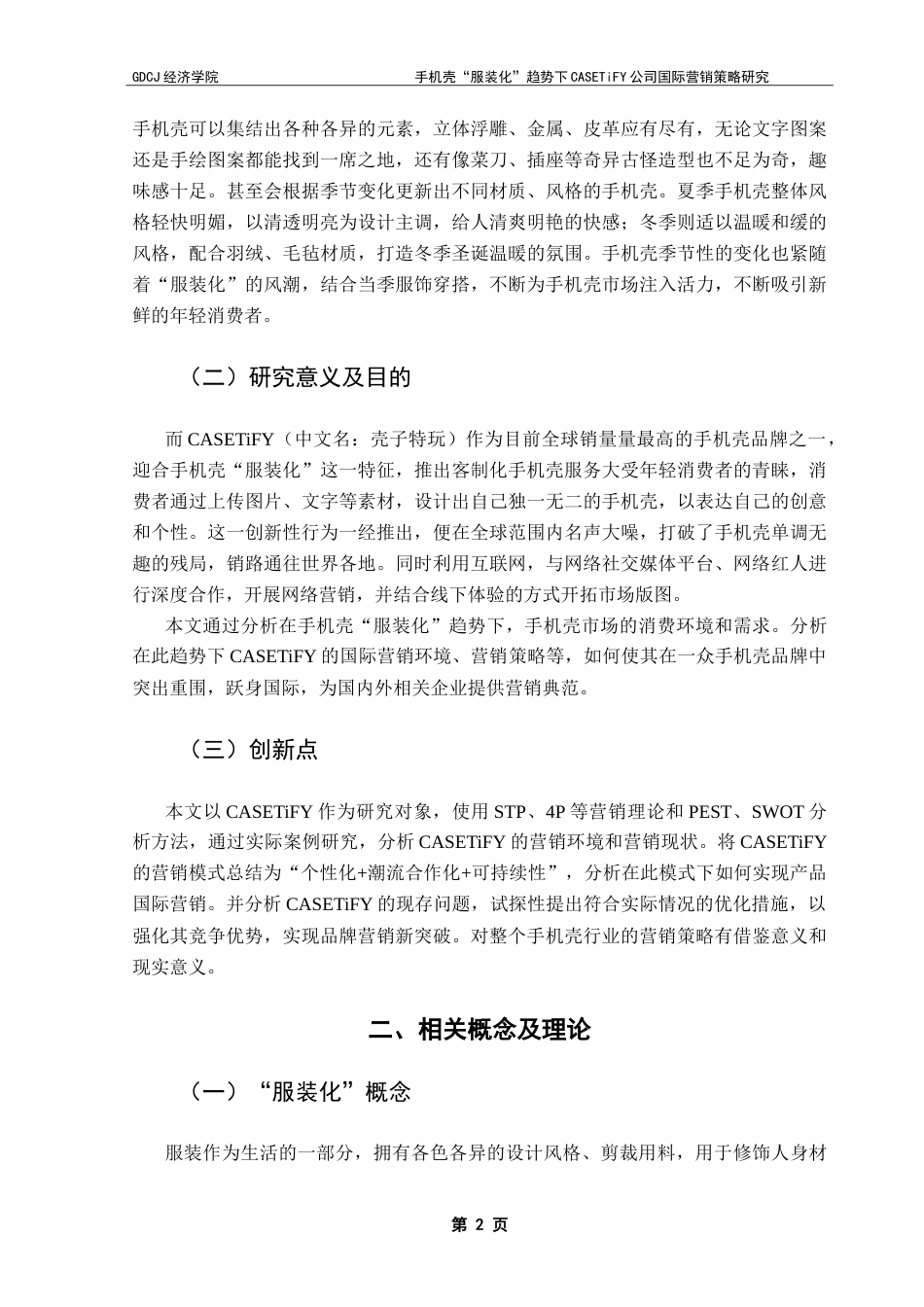 GDCJ 经济学院　　手机壳“服装化”趋势下 CASETiFY 公司国际营销策略研究

手机壳可以集结出各种各异的元素，立体浮雕、金属、皮革应有尽有，无论文字图案还是手绘图案都能找到一席之地，还有像菜刀、插座等奇异古怪造型也不足为奇，趣味感十足。甚至会根据季节变化更新出不同材质、风格的手机壳。夏季手机壳整体风格轻快明媚，以清透明亮为设计主调，给人清爽明艳的快感；冬季则适以温暖和缓的风格，配合羽绒、毛毡材质，打造冬季圣诞温暖的氛围。手机壳季节性的变化也紧随着“服装化”的风潮，结合当季服饰穿搭，不断为手机壳市场注入活力，不断吸引新鲜的年轻消费者。

（二）研究意义及目的

而 CASETiFY（中文名：壳子特玩）作为目前全球销量量最高的手机壳品牌之一，迎合手机壳“服装化”这一特征，推出客制化手机壳服务大受年轻消费者的青睐，消费者通过上传图片、文字等素材，设计出自己独一无二的手机壳，以表达自己的创意和个性。这一创新性行为一经推出，便在全球范围内名声大噪，打破了手机壳单调无趣的残局，销路通往世界各地。同时利用互联网，与网络社交媒体平台、网络红人进行深度合作，开展网络营销，并结合线下体验的方式开拓市场版图。

本文通过分析在手机壳“服装化”趋势下，手机壳市场的消费环境和需求。分析在此趋势下 CASETiFY 的国际营销环境、营销策略等，如何使其在一众手机壳品牌中突出重围，跃身国际，为国内外相关企业提供营销典范。

（三）创新点

本文以 CASETiFY 作为研究对象，使用 STP、4P 等营销理论和 PEST、SWOT 分析方法，通过实际案例研究，分析 CASETiFY 的营销环境和营销现状。将 CASETiFY 的营销模式总结为“个性化+潮流合作化+可持续性”，分析在此模式下如何实现产品国际营销。并分析 CASETiFY 的现存问题，试探性提出符合实际情况的优化措施，以强化其竞争优势，实现品牌营销新突破。对整个手机壳行业的营销策略有借鉴意义和现实意义。

二、相关概念及理论

（一）“服装化”概念

服装作为生活的一部分，拥有各色各异的设计风格、剪裁用料，用于修饰人身材

第 2 页